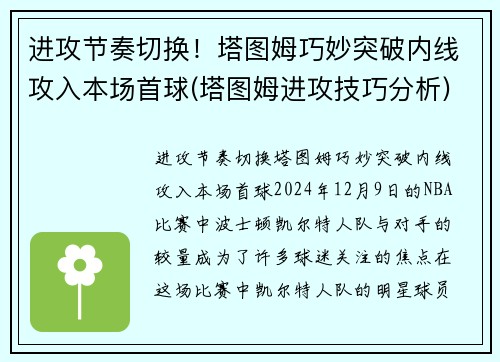 进攻节奏切换！塔图姆巧妙突破内线攻入本场首球(塔图姆进攻技巧分析)

进攻节奏切换塔图姆巧妙突破内线攻入本场首球2024年12月9日的NBA比赛中波士顿凯尔特人队与对手的较量成为了许多球迷关注的焦点在这场比赛中凯尔特人队的明星球员